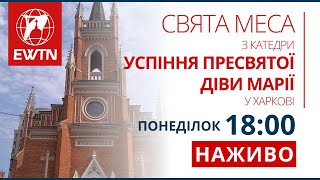 EWTN

СВЯТА МЕСА
З КАТЕДРИ
УСПІННЯ ПРЕСВЯТОЇ ДІВИ МАРІЇ
У ХАРКОВІ

ПОНЕДІЛОК 18:00

НАЖИВО